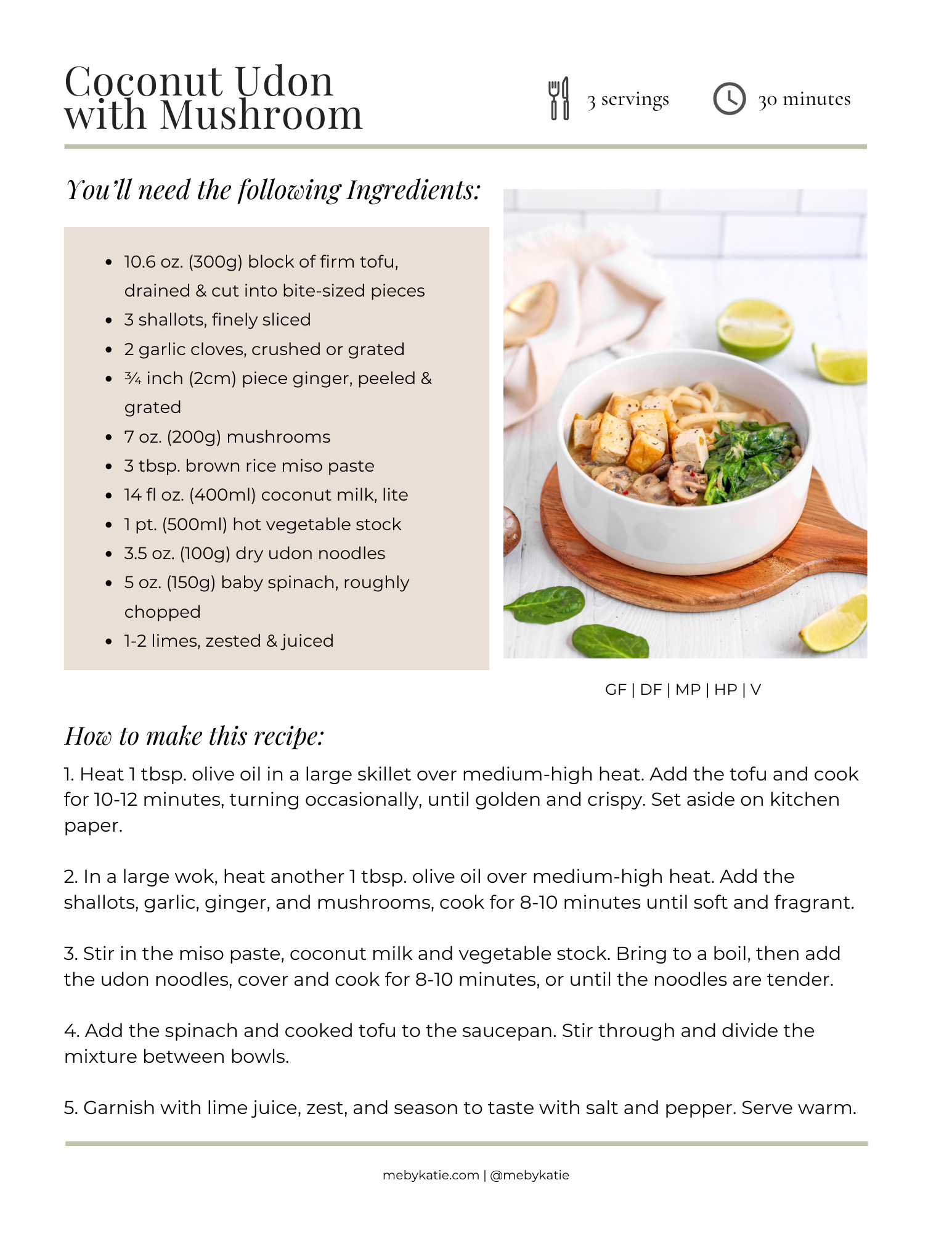 Coconut Udon with Mushroom

3 servings

30 minutes

You'll need the following Ingredients:

• 10.6 oz. (300g) block of firm tofu, drained & cut into bite-sized pieces
• 3 shallots, finely sliced
• 2 garlic cloves, crushed or grated
• ¾ inch (2cm) piece ginger, peeled & grated
• 7 oz. (200g) mushrooms
• 3 tbsp. brown rice miso paste
• 14 fl oz. (400ml) coconut milk, lite
• 1 pt. (500ml) hot vegetable stock
• 3.5 oz. (100g) dry udon noodles
• 5 oz. (150g) baby spinach, roughly chopped
• 1-2 limes, zested & juiced

GF | DF | MP | HP | V

How to make this recipe:

1. Heat 1 tbsp. olive oil in a large skillet over medium-high heat. Add the tofu and cook for 10-12 minutes, turning occasionally, until golden and crispy. Set aside on kitchen paper.

2. In a large wok, heat another 1 tbsp. olive oil over medium-high heat. Add the shallots, garlic, ginger, and mushrooms, cook for 8-10 minutes until soft and fragrant.

3. Stir in the miso paste, coconut milk and vegetable stock. Bring to a boil, then add the udon noodles, cover and cook for 8-10 minutes, or until the noodles are tender.

4. Add the spinach and cooked tofu to the saucepan. Stir through and divide the mixture between bowls.

5. Garnish with lime juice, zest, and season to taste with salt and pepper. Serve warm.

mebykatie.com | @mebykatie